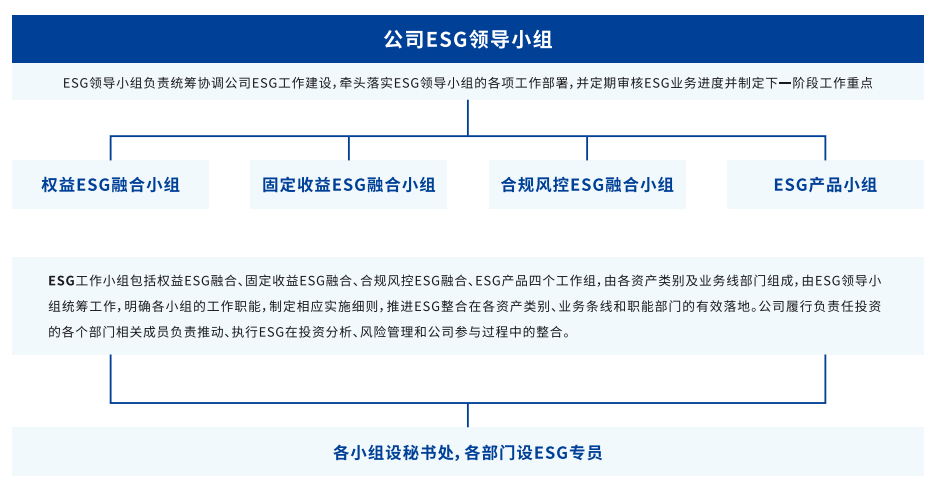 公司ESG领导小组

ESG领导小组负责统筹协调公司ESG工作建设，牵头落实ESG领导小组的各项工作部署，并定期审核ESG业务进度并制定下一阶段工作重点

权益ESG融合小组

固定收益ESG融合小组

合规风控ESG融合小组

ESG产品小组

ESG工作小组包括权益ESG融合、固定收益ESG融合、合规风控ESG融合、ESG产品四个工作组，由各资产类别及业务线部门组成，由ESG领导小组统筹工作，明确各小组的工作职能，制定相应实施细则，推进ESG整合在各资产类别、业务条线和职能部门的有效落地。公司履行负责任投资的各个部门相关成员负责推动、执行ESG在投资分析、风险管理和公司参与过程中的整合。

各小组设秘书处，各部门设ESG专员